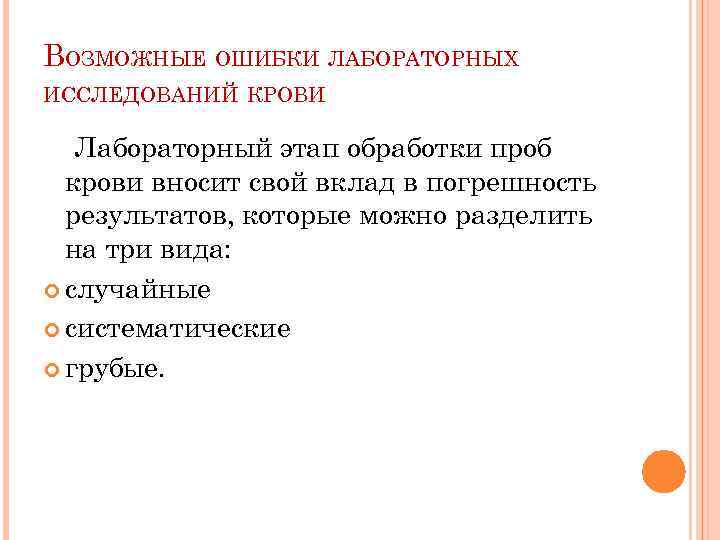 Возможные ошибки лабораторных исследований крови

Лабораторный этап обработки проб крови вносит свой вклад в погрешность результатов, которые можно разделить на три вида:

• случайные
• систематические
• грубые.